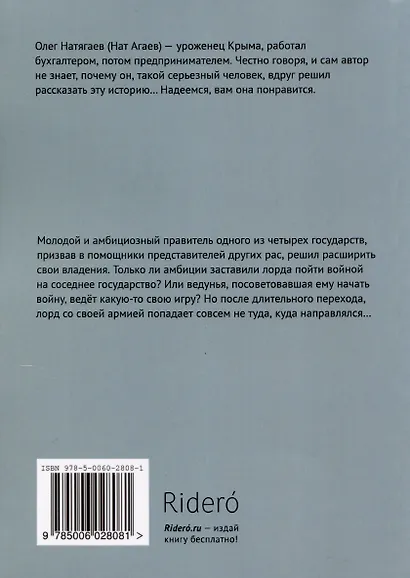 Олег Натягаев (Нат Агаев) — уроженец Крыма, работал бухгалтером, потом предпринимателем. Честно говоря, и сам автор не знает, почему он, такой серьезный человек, вдруг решил рассказать эту историю... Надеемся, вам она понравится.

Молодой и амбициозный правитель одного из четырех государств, призвав в помощники представителей других рас, решил расширить свои владения. Только ли амбиции заставили лорда пойти войной на соседнее государство? Или ведунья, посоветовавшая ему начать войну, ведёт какую-то свою игру? Но после длительного перехода, лорд со своей армией попадает совсем не туда, куда направлялся...

ISBN 978-5-0060-2808-1

9 785006 028081 >

Rideró

Rideró.ru — издай книгу бесплатно!